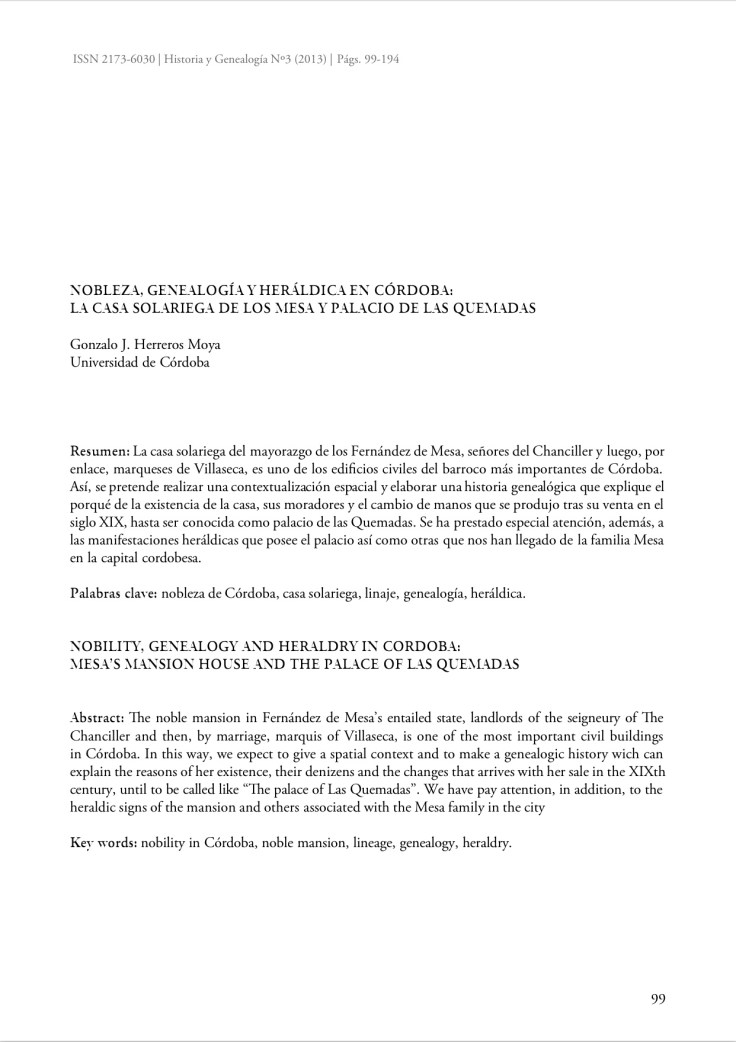 ISSN 2173-6030 | Historia y Genealogía Nº3 (2013) | Págs. 99-194

NOBLEZA, GENEALOGÍA Y HERÁLDICA EN CÓRDOBA:
LA CASA SOLARIEGA DE LOS MESA Y PALACIO DE LAS QUEMADAS

Gonzalo J. Herreros Moya
Universidad de Córdoba

Resumen: La casa solariega del mayorazgo de los Fernández de Mesa, señores del Chanciller y luego, por enlace, marqueses de Villaseca, es uno de los edificios civiles del barroco más importantes de Córdoba. Así, se pretende realizar una contextualización espacial y elaborar una historia genealógica que explique el porqué de la existencia de la casa, sus moradores y el cambio de manos que se produjo tras su venta en el siglo XIX, hasta ser conocida como palacio de las Quemadas. Se ha prestado especial atención, además, a las manifestaciones heráldicas que posee el palacio así como otras que nos han llegado de la familia Mesa en la capital cordobesa.

Palabras clave: nobleza de Córdoba, casa solariega, linaje, genealogía, heráldica.

NOBILITY, GENEALOGY AND HERALDRY IN CORDOBA:
MESA'S MANSION HOUSE AND THE PALACE OF LAS QUEMADAS

Abstract: The noble mansion in Fernández de Mesa's entailed state, landlords of the seigneury of The Chanciller and then, by marriage, marquis of Villaseca, is one of the most important civil buildings in Córdoba. In this way, we expect to give a spatial context and to make a genealogic history wich can explain the reasons of her existence, their denizens and the changes that arrives with her sale in the XIXth century, until to be called like "The palace of Las Quemadas". We have pay attention, in addition, to the heraldic signs of the mansion and others associated with the Mesa family in the city

Key words: nobility in Córdoba, noble mansion, lineage, genealogy, heraldry.

99